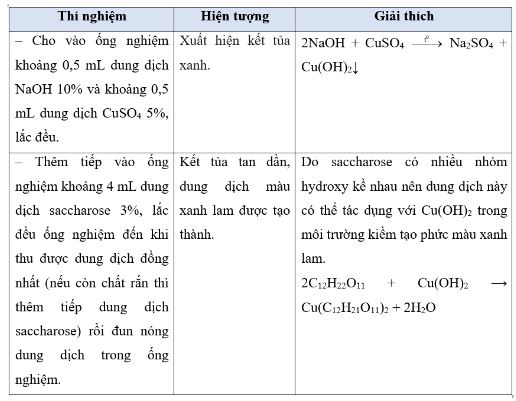 | Thí nghiệm | Hiện tượng | Giải thích |
|---|---|---|
| – Cho vào ống nghiệm khoảng 0,5 mL dung dịch NaOH 10% và khoảng 0,5 mL dung dịch $CuSO_4$ 5%, lắc đều. | Xuất hiện kết tủa xanh. | $2NaOH + CuSO_4 \xrightarrow{t^o} Na_2SO_4 + Cu(OH)_2\downarrow$ |
| – Thêm tiếp vào ống nghiệm khoảng 4 mL dung dịch saccharose 3%, lắc đều ống nghiệm đến khi thu được dung dịch đồng nhất (nếu còn chất rắn thì thêm tiếp dung dịch saccharose) rồi đun nóng dung dịch trong ống nghiệm. | Kết tủa tan dần, dung dịch màu xanh lam được tạo thành. | Do saccharose có nhiều nhóm hydroxy kề nhau nên dung dịch này có thể tác dụng với $Cu(OH)_2$ trong môi trường kiềm tạo phức màu xanh lam. $2C_{12}H_{22}O_{11} + Cu(OH)_2 \longrightarrow Cu(C_{12}H_{21}O_{11})_2 + 2H_2O$ |